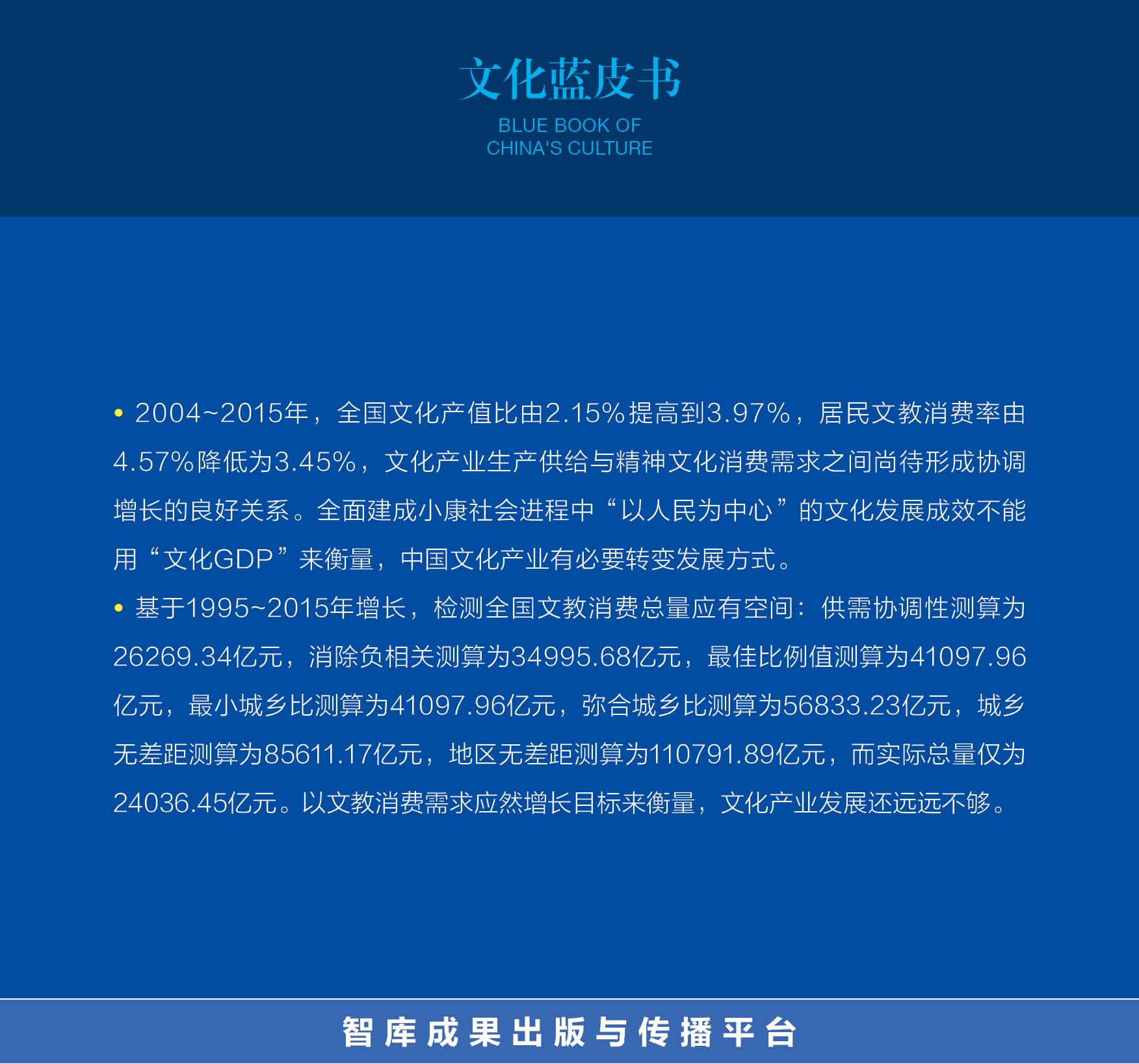 文化蓝皮书

BLUE BOOK OF CHINA'S CULTURE

• 2004~2015年，全国文化产值比由2.15%提高到3.97%，居民文教消费率由4.57%降低为3.45%，文化产业生产供给与精神文化消费需求之间尚待形成协调增长的良好关系。全面建成小康社会进程中“以人民为中心”的文化发展成效不能用“文化GDP”来衡量，中国文化产业有必要转变发展方式。

• 基于1995~2015年增长，检测全国文教消费总量应有空间：供需协调性测算为26269.34亿元，消除负相关测算为34995.68亿元，最佳比例值测算为41097.96亿元，最小城乡比测算为41097.96亿元，弥合城乡比测算为56833.23亿元，城乡无差距测算为85611.17亿元，地区无差距测算为110791.89亿元，而实际总量仅为24036.45亿元。以文教消费需求应然增长目标来衡量，文化产业发展还远远不够。

智库成果出版与传播平台